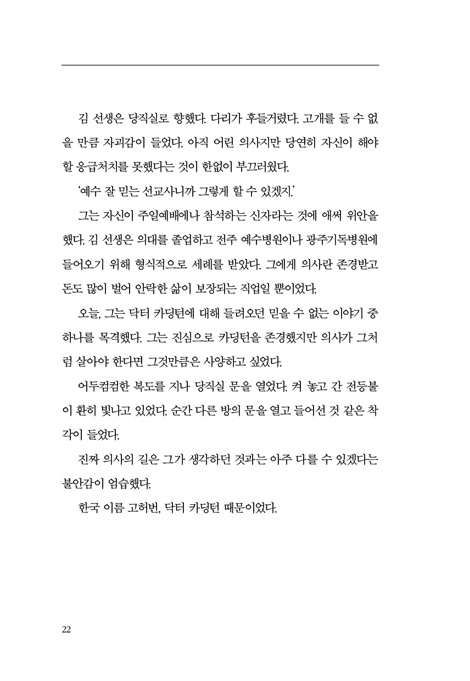 김 선생은 당직실로 향했다. 다리가 후들거렸다. 고개를 들 수 없을 만큼 자괴감이 들었다. 아직 어린 의사지만 당연히 자신이 해야 할 응급처치를 못했다는 것이 한없이 부끄러웠다.

'예수 잘 믿는 선교사니까 그렇게 할 수 있겠지.'

그는 자신이 주일예배에나 참석하는 신자라는 것에 애써 위안을 했다. 김 선생은 의대를 졸업하고 전주 예수병원이나 광주기독병원에 들어오기 위해 형식적으로 세례를 받았다. 그에게 의사란 존경받고 돈도 많이 벌어 안락한 삶이 보장되는 직업일 뿐이었다.

오늘, 그는 닥터 카딩턴에 대해 들려오던 믿을 수 없는 이야기 중 하나를 목격했다. 그는 진심으로 카딩턴을 존경했지만 의사가 그처럼 살아야 한다면 그것만큼은 사양하고 싶었다.

어두컴컴한 복도를 지나 당직실 문을 열었다. 켜 놓고 간 전등불이 환히 빛나고 있었다. 순간 다른 방의 문을 열고 들어선 것 같은 착각이 들었다.

진짜 의사의 길은 그가 생각하던 것과는 아주 다를 수 있겠다는 불안감이 엄습했다.

한국 이름 고허번, 닥터 카딩턴 때문이었다.

22